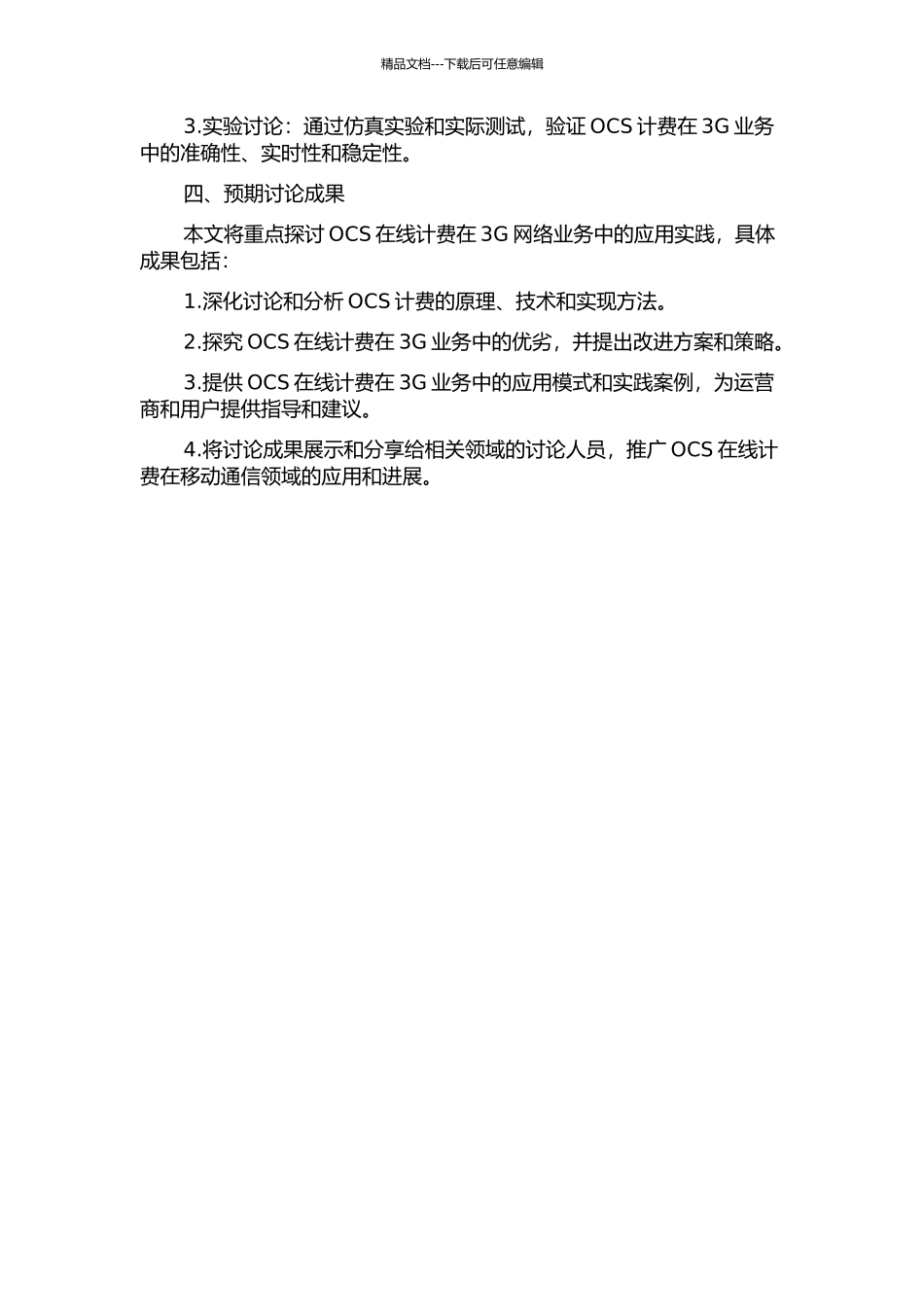 精品文档---下载后可任意编辑

3.实验讨论：通过仿真实验和实际测试，验证 OCS 计费在 3G 业务中的准确性、实时性和稳定性。

四、预期讨论成果

本文将重点探讨 OCS 在线计费在 3G 网络业务中的应用实践，具体成果包括：

1.深化讨论和分析 OCS 计费的原理、技术和实现方法。

2.探究 OCS 在线计费在 3G 业务中的优劣，并提出改进方案和策略。

3.提供 OCS 在线计费在 3G 业务中的应用模式和实践案例，为运营商和用户提供指导和建议。

4.将讨论成果展示和分享给相关领域的讨论人员，推广 OCS 在线计费在移动通信领域的应用和进展。